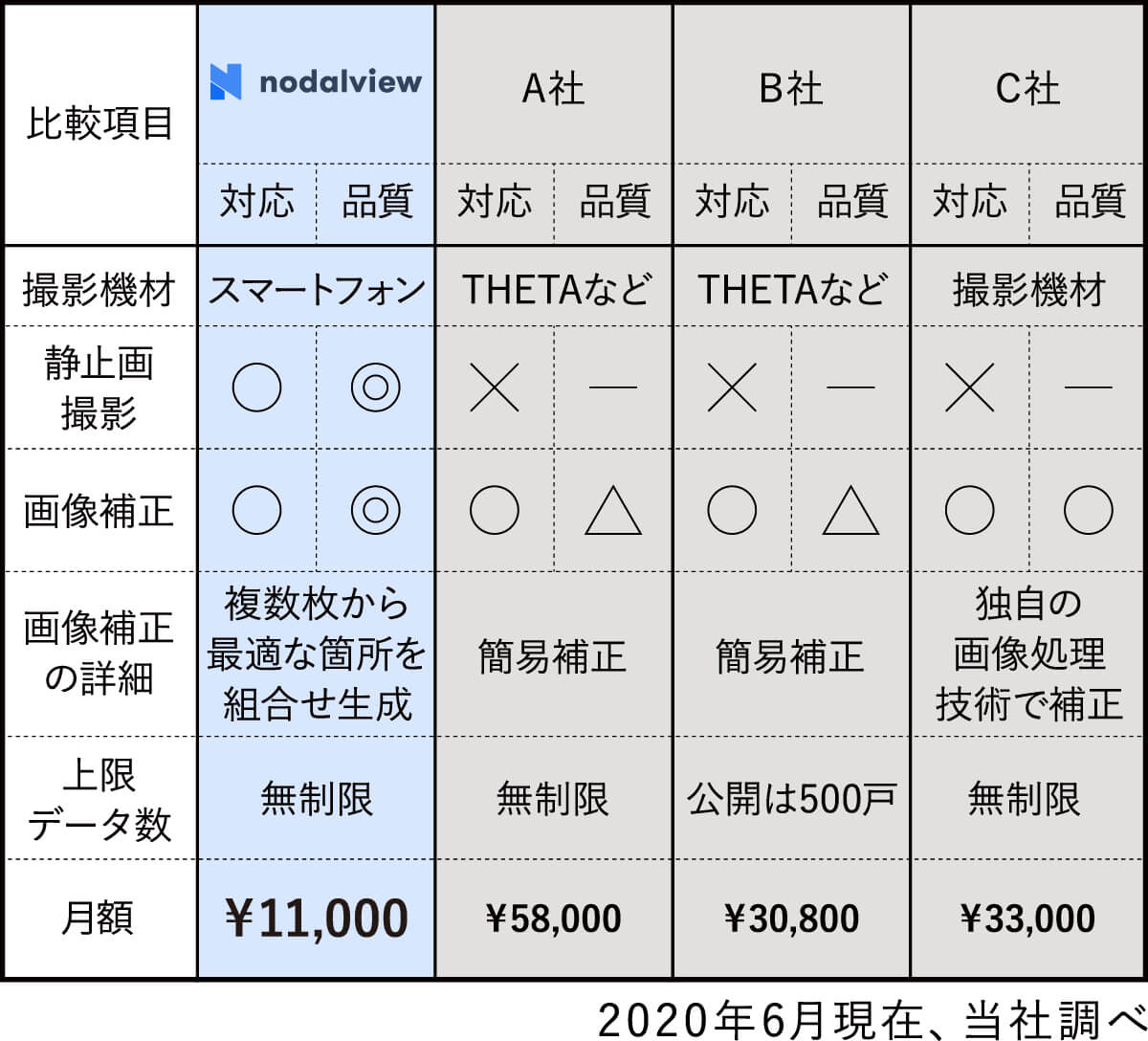 | 比較項目 | nodalview | | A社 | | B社 | | C社 | |
|---|---|---|---|---|---|---|---|---|
| | 対応 | 品質 | 対応 | 品質 | 対応 | 品質 | 対応 | 品質 |
| 撮影機材 | スマートフォン | | THETAなど | | THETAなど | | 撮影機材 | |
| 静止画撮影 | ○ | ◎ | × | — | × | — | × | — |
| 画像補正 | ○ | ◎ | ○ | △ | ○ | △ | ○ | ○ |
| 画像補正の詳細 | 複数枚から最適な箇所を組合せ生成 | | 簡易補正 | | 簡易補正 | | 独自の画像処理技術で補正 | |
| 上限データ数 | 無制限 | | 無制限 | | 公開は500戸 | | 無制限 | |
| 月額 | ¥11,000 | | ¥58,000 | | ¥30,800 | | ¥33,000 | |

2020年6月現在、当社調べ